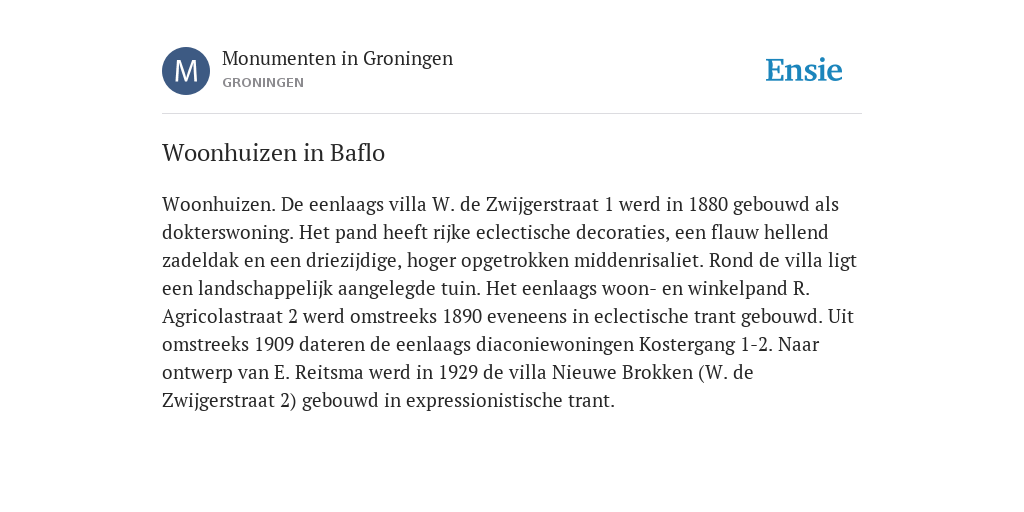 M

Monumenten in Groningen

GRONINGEN

Ensie

Woonhuizen in Baflo

Woonhuizen. De eenlaags villa W. de Zwijgerstraat 1 werd in 1880 gebouwd als dokterswoning. Het pand heeft rijke eclectische decoraties, een flauw hellend zadeldak en een driezijdige, hoger opgetrokken middenrisaliet. Rond de villa ligt een landschappelijk aangelegde tuin. Het eenlaags woon- en winkelpand R. Agricolastraat 2 werd omstreeks 1890 eveneens in eclectische trant gebouwd. Uit omstreeks 1909 dateren de eenlaags diaconiewoningen Kostergang 1-2. Naar ontwerp van E. Reitsma werd in 1929 de villa Nieuwe Brokken (W. de Zwijgerstraat 2) gebouwd in expressionistische trant.